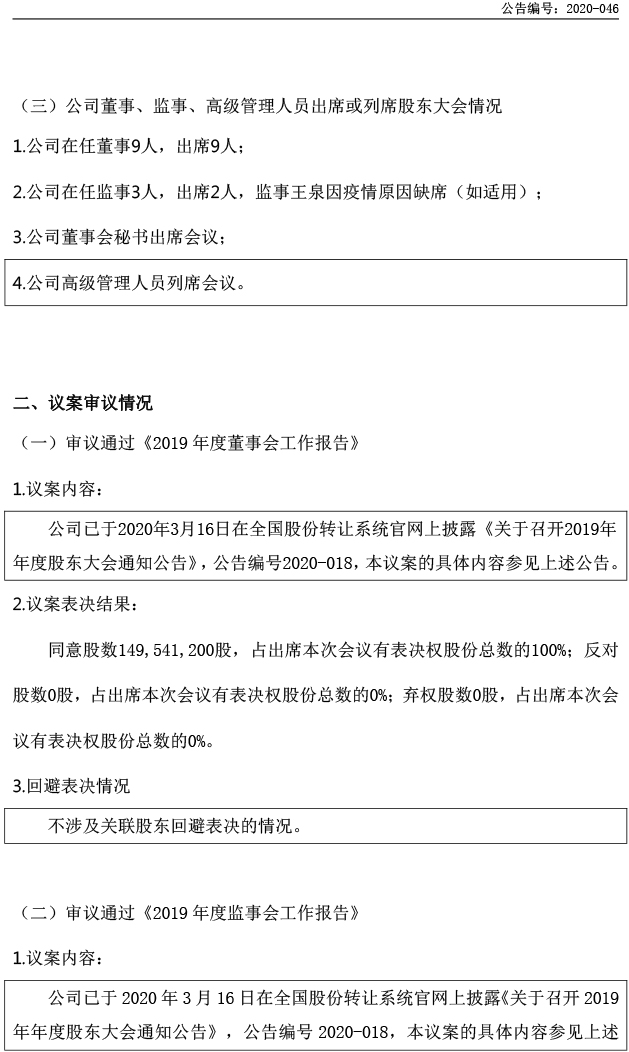 公告编号：2020-046

（三）公司董事、监事、高级管理人员出席或列席股东大会情况

1.公司在任董事9人，出席9人；

2.公司在任监事3人，出席2人，监事王泉因疫情原因缺席（如适用）；

3.公司董事会秘书出席会议；

4.公司高级管理人员列席会议。

二、议案审议情况

（一）审议通过《2019 年度董事会工作报告》

1.议案内容：

公司已于2020年3月16日在全国股份转让系统官网上披露《关于召开2019年年度股东大会通知公告》，公告编号2020-018，本议案的具体内容参见上述公告。

2.议案表决结果：

同意股数149，541，200股，占出席本次会议有表决权股份总数的100%；反对股数0股，占出席本次会议有表决权股份总数的0%；弃权股数0股，占出席本次会议有表决权股份总数的0%。

3.回避表决情况

不涉及关联股东回避表决的情况。

（二）审议通过《2019 年度监事会工作报告》

1.议案内容：

公司已于 2020 年 3 月 16 日在全国股份转让系统官网上披露《关于召开 2019 年年度股东大会通知公告》，公告编号 2020-018，本议案的具体内容参见上述